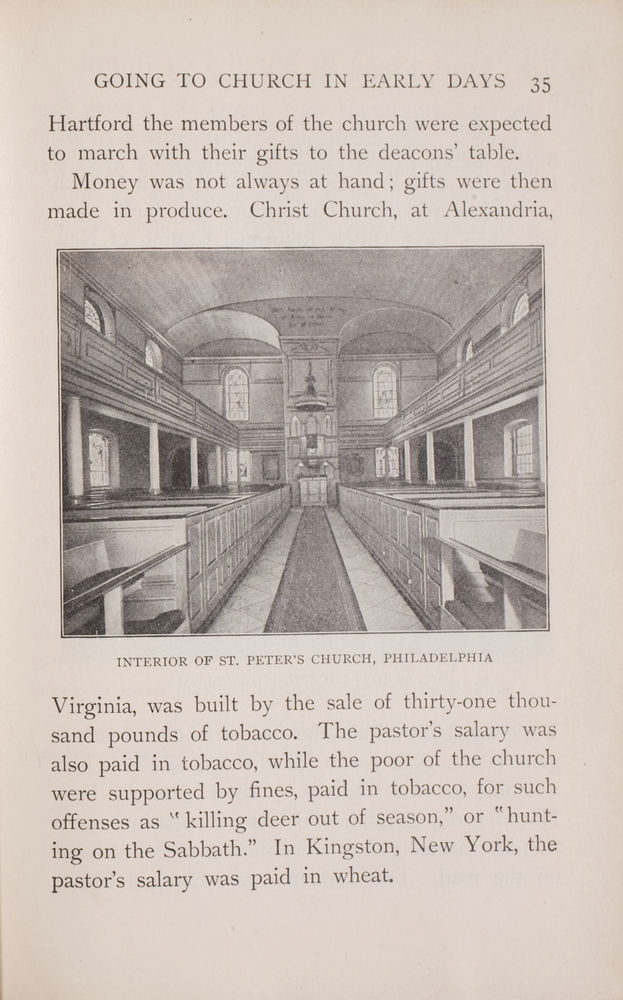 GOING TO CHURCH IN EARLY DAYS 35

Hartford the members of the church were expected to march with their gifts to the deacons' table.

Money was not always at hand; gifts were then made in produce. Christ Church, at Alexandria,

INTERIOR OF ST. PETER'S CHURCH, PHILADELPHIA

Virginia, was built by the sale of thirty-one thousand pounds of tobacco. The pastor's salary was also paid in tobacco, while the poor of the church were supported by fines, paid in tobacco, for such offenses as "killing deer out of season," or "hunting on the Sabbath." In Kingston, New York, the pastor's salary was paid in wheat.